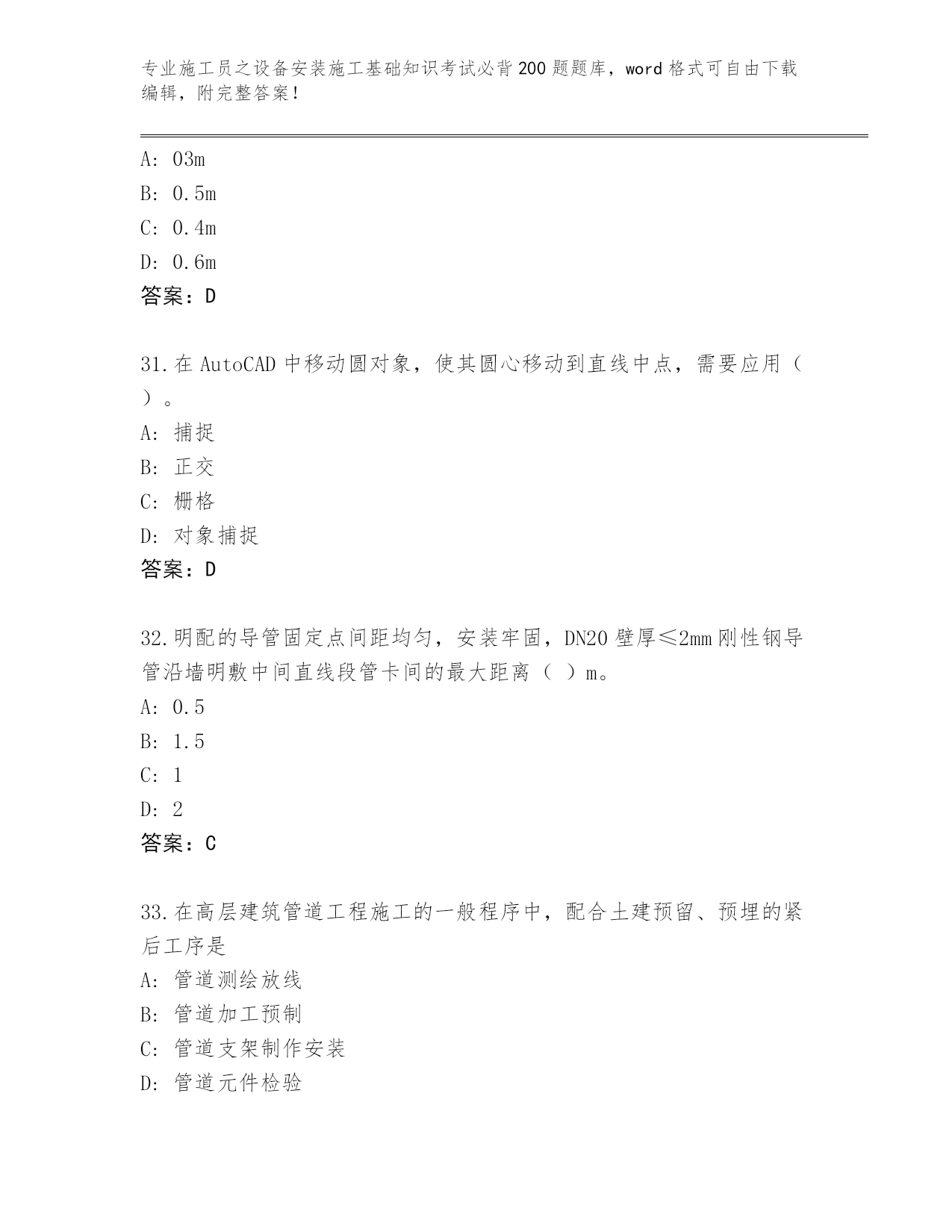 专业施工员之设备安装施工基础知识考试必背200题题库，word格式可自由下载编辑，附完整答案！

A: 03m
B: 0.5m
C: 0.4m
D: 0.6m
答案：D

31.在AutoCAD中移动圆对象，使其圆心移动到直线中点，需要应用（ ）。
A: 捕捉
B: 正交
C: 栅格
D: 对象捕捉
答案：D

32.明配的导管固定点间距均匀，安装牢固，DN20壁厚≤2mm刚性钢导管沿墙明敷中间直线段管卡间的最大距离（ ）m。
A: 0.5
B: 1.5
C: 1
D: 2
答案：C

33.在高层建筑管道工程施工的一般程序中，配合土建预留、预埋的紧后工序是
A: 管道测绘放线
B: 管道加工预制
C: 管道支架制作安装
D: 管道元件检验